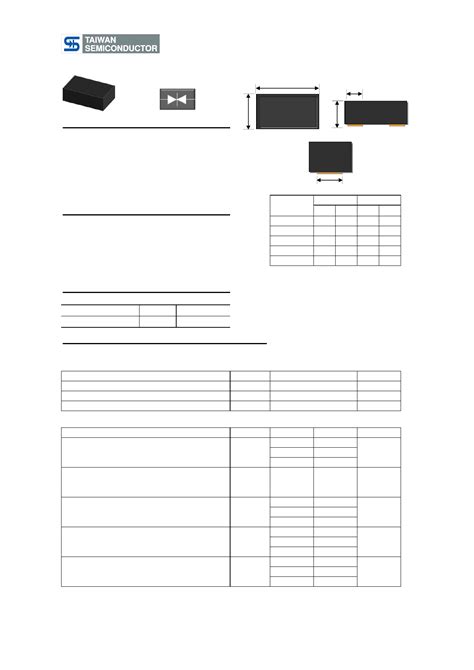 TAIWAN SEMICONDUCTOR